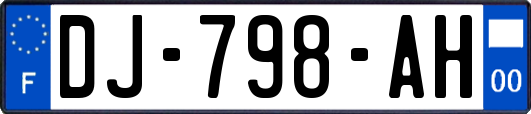 F
DJ-798-AH
00